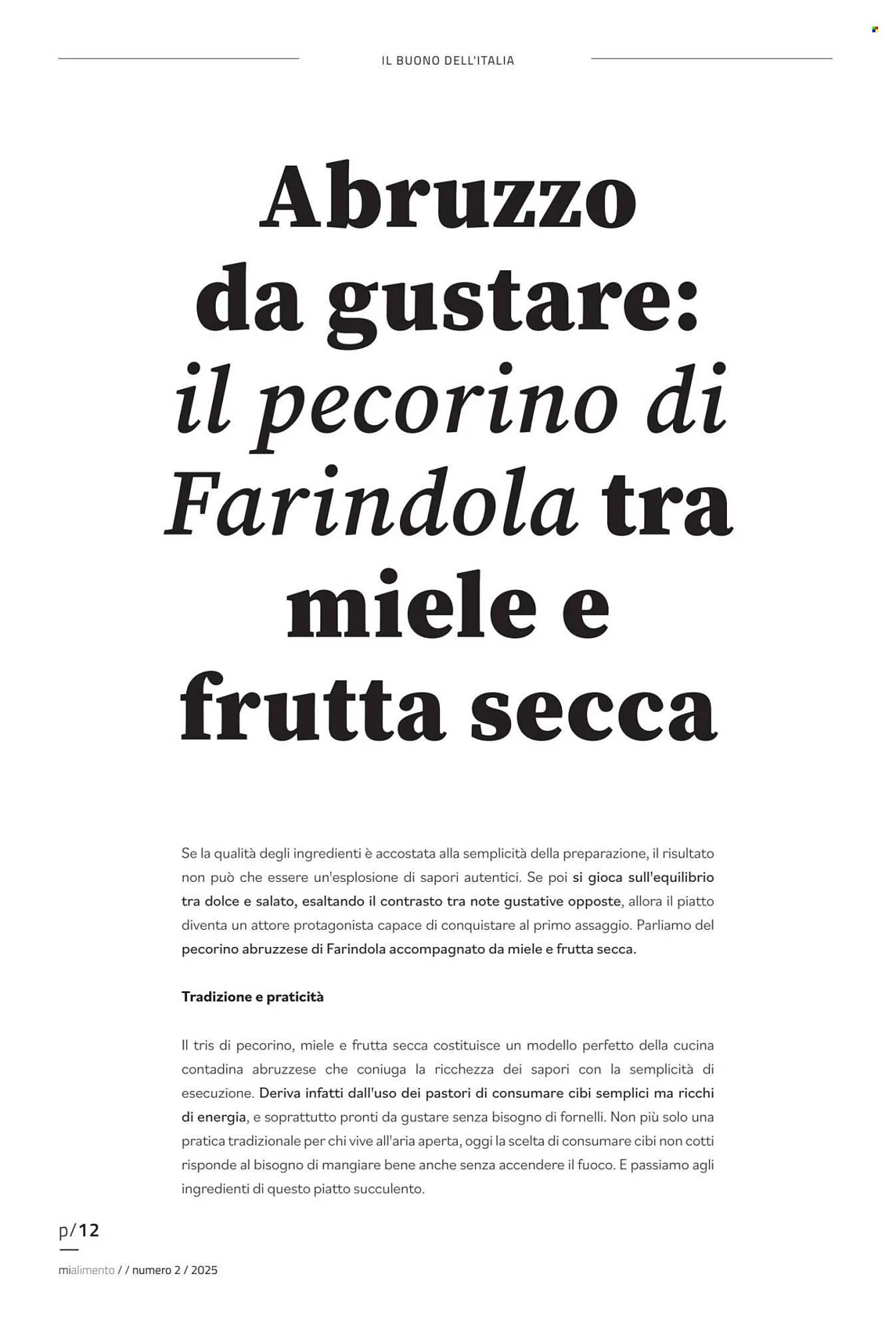 IL BUONO DELL'ITALIA

Abruzzo da gustare: il pecorino di Farindola tra miele e frutta secca

Se la qualità degli ingredienti è accostata alla semplicità della preparazione, il risultato non può che essere un'esplosione di sapori autentici. Se poi si gioca sull'equilibrio tra dolce e salato, esaltando il contrasto tra note gustative opposte, allora il piatto diventa un attore protagonista capace di conquistare al primo assaggio. Parliamo del pecorino abruzzese di Farindola accompagnato da miele e frutta secca.

Tradizione e praticità

Il tris di pecorino, miele e frutta secca costituisce un modello perfetto della cucina contadina abruzzese che coniuga la ricchezza dei sapori con la semplicità di esecuzione. Deriva infatti dall'uso dei pastori di consumare cibi semplici ma ricchi di energia, e soprattutto pronti da gustare senza bisogno di fornelli. Non più solo una pratica tradizionale per chi vive all'aria aperta, oggi la scelta di consumare cibi non cotti risponde al bisogno di mangiare bene anche senza accendere il fuoco. E passiamo agli ingredienti di questo piatto succulento.

p/12

mialimento / / numero 2 / 2025